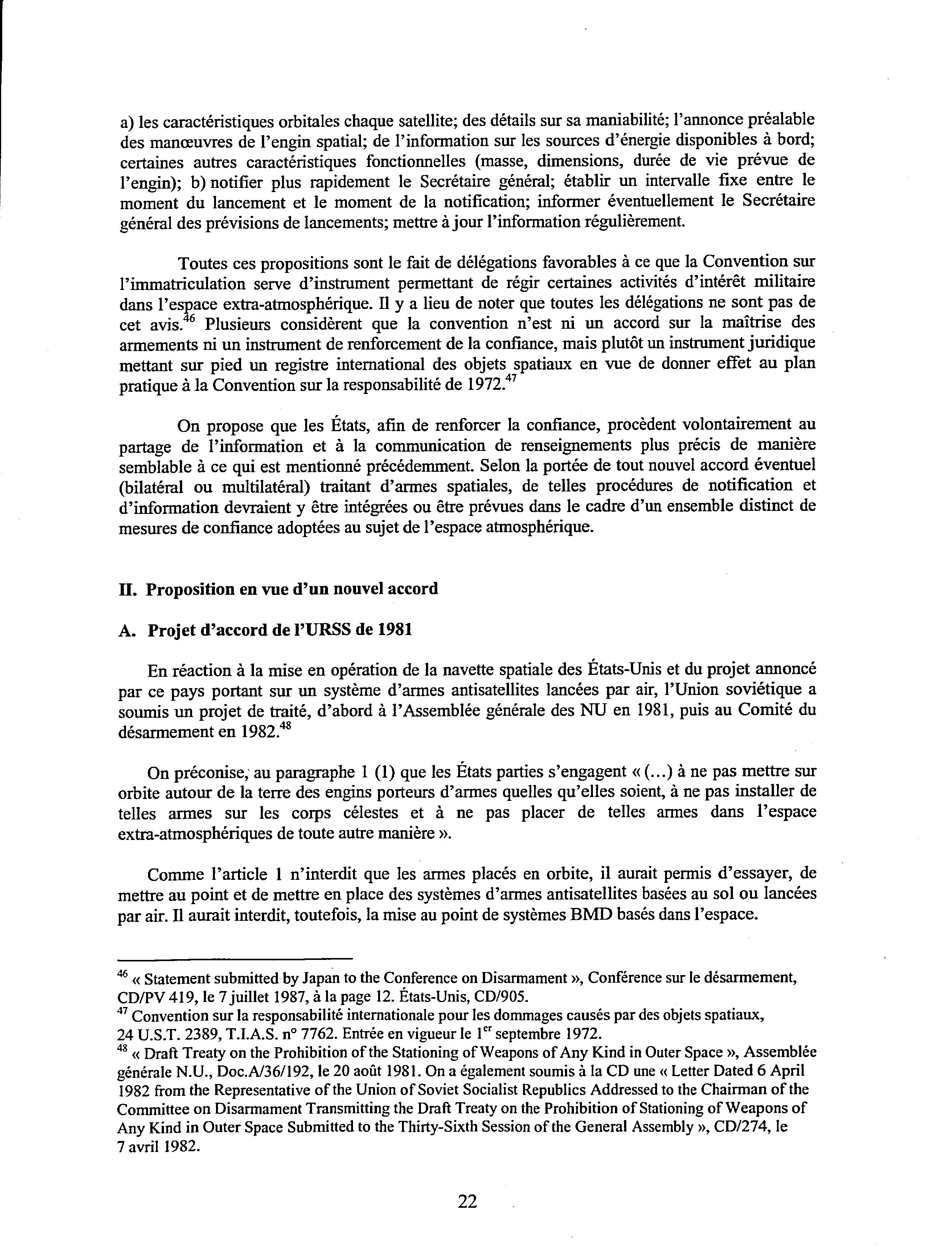 a) les caractéristiques orbitales chaque satellite; des détails sur sa maniabilité; l'annonce préalable des manœuvres de l'engin spatial; de l'information sur les sources d'énergie disponibles à bord; certaines autres caractéristiques fonctionnelles (masse, dimensions, durée de vie prévue de l'engin); b) notifier plus rapidement le Secrétaire général; établir un intervalle fixe entre le moment du lancement et le moment de la notification; informer éventuellement le Secrétaire général des prévisions de lancements; mettre à jour l'information régulièrement.

Toutes ces propositions sont le fait de délégations favorables à ce que la Convention sur l'immatriculation serve d'instrument permettant de régir certaines activités d'intérêt militaire dans l'espace extra-atmosphérique. Il y a lieu de noter que toutes les délégations ne sont pas de cet avis.$^{46}$ Plusieurs considèrent que la convention n'est ni un accord sur la maîtrise des armements ni un instrument de renforcement de la confiance, mais plutôt un instrument juridique mettant sur pied un registre international des objets spatiaux en vue de donner effet au plan pratique à la Convention sur la responsabilité de 1972.$^{47}$

On propose que les États, afin de renforcer la confiance, procèdent volontairement au partage de l'information et à la communication de renseignements plus précis de manière semblable à ce qui est mentionné précédemment. Selon la portée de tout nouvel accord éventuel (bilatéral ou multilatéral) traitant d'armes spatiales, de telles procédures de notification et d'information devraient y être intégrées ou être prévues dans le cadre d'un ensemble distinct de mesures de confiance adoptées au sujet de l'espace atmosphérique.

II. Proposition en vue d'un nouvel accord

A. Projet d'accord de l'URSS de 1981

En réaction à la mise en opération de la navette spatiale des États-Unis et du projet annoncé par ce pays portant sur un système d'armes antisatellites lancées par air, l'Union soviétique a soumis un projet de traité, d'abord à l'Assemblée générale des NU en 1981, puis au Comité du désarmement en 1982.$^{48}$

On préconise, au paragraphe 1 (1) que les États parties s'engagent « (...) à ne pas mettre sur orbite autour de la terre des engins porteurs d'armes quelles qu'elles soient, à ne pas installer de telles armes sur les corps célestes et à ne pas placer de telles armes dans l'espace extra-atmosphériques de toute autre manière ».

Comme l'article 1 n'interdit que les armes placés en orbite, il aurait permis d'essayer, de mettre au point et de mettre en place des systèmes d'armes antisatellites basées au sol ou lancées par air. Il aurait interdit, toutefois, la mise au point de systèmes BMD basés dans l'espace.

$^{46}$ « Statement submitted by Japan to the Conference on Disarmament », Conférence sur le désarmement, CD/PV 419, le 7 juillet 1987, à la page 12. États-Unis, CD/905.
$^{47}$ Convention sur la responsabilité internationale pour les dommages causés par des objets spatiaux, 24 U.S.T. 2389, T.I.A.S. n° 7762. Entrée en vigueur le 1$^{er}$ septembre 1972.
$^{48}$ « Draft Treaty on the Prohibition of the Stationing of Weapons of Any Kind in Outer Space », Assemblée générale N.U., Doc.A/36/192, le 20 août 1981. On a également soumis à la CD une « Letter Dated 6 April 1982 from the Representative of the Union of Soviet Socialist Republics Addressed to the Chairman of the Committee on Disarmament Transmitting the Draft Treaty on the Prohibition of Stationing of Weapons of Any Kind in Outer Space Submitted to the Thirty-Sixth Session of the General Assembly », CD/274, le 7 avril 1982.

22